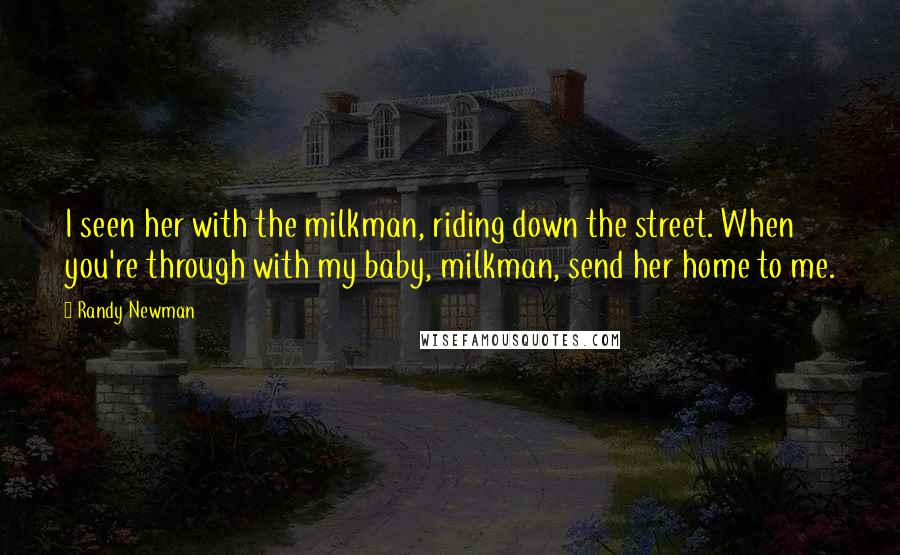 I seen her with the milkman, riding down the street. When you're through with my baby, milkman, send her home to me.

Randy Newman

WISEFAMOUSQUOTES.COM